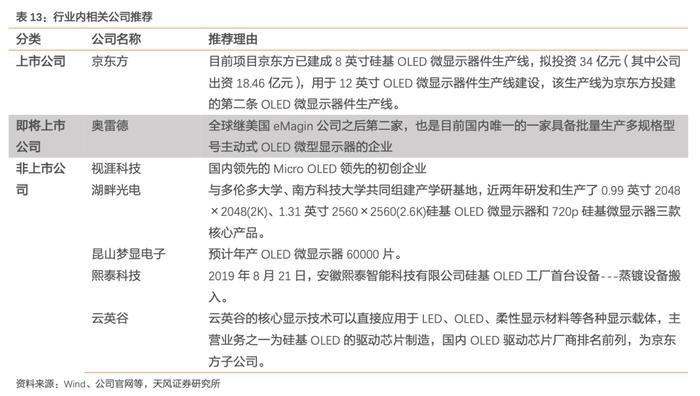 表 13：行业内相关公司推荐

| 分类 | 公司名称 | 推荐理由 |
|---|---|---|
| 上市公司 | 京东方 | 目前项目京东方已建成 8 英寸硅基 OLED 微显示器件生产线，拟投资 34 亿元（其中公司出资 18.46 亿元），用于 12 英寸 OLED 微显示器件生产线建设，该生产线为京东方投建的第二条 OLED 微显示器件生产线。 |
| 即将上市公司 | 奥雷德 | 全球继美国 eMagin 公司之后第二家，也是目前国内唯一的一家具备批量生产多规格型号主动式 OLED 微型显示器的企业 |
| 非上市公司 | 视涯科技 | 国内领先的 Micro OLED 领先的初创企业 |
| | 湖畔光电 | 与多伦多大学、南方科技大学共同组建产学研基地，近两年研发和生产了 0.99 英寸 2048×2048(2K)、1.31 英寸 2560×2560(2.6K)硅基 OLED 微显示器和 720p 硅基微显示器三款核心产品。 |
| | 昆山梦显电子 | 预计年产 OLED 微显示器 60000 片。 |
| | 熙泰科技 | 2019 年 8 月 21 日，安徽熙泰智能科技有限公司硅基 OLED 工厂首台设备---蒸镀设备搬入。 |
| | 云英谷 | 云英谷的核心显示技术可以直接应用于 LED、OLED、柔性显示材料等各种显示载体，主营业务之一为硅基 OLED 的驱动芯片制造，国内 OLED 驱动芯片厂商排名前列，为京东方子公司。 |

资料来源：Wind、公司官网等，天风证券研究所